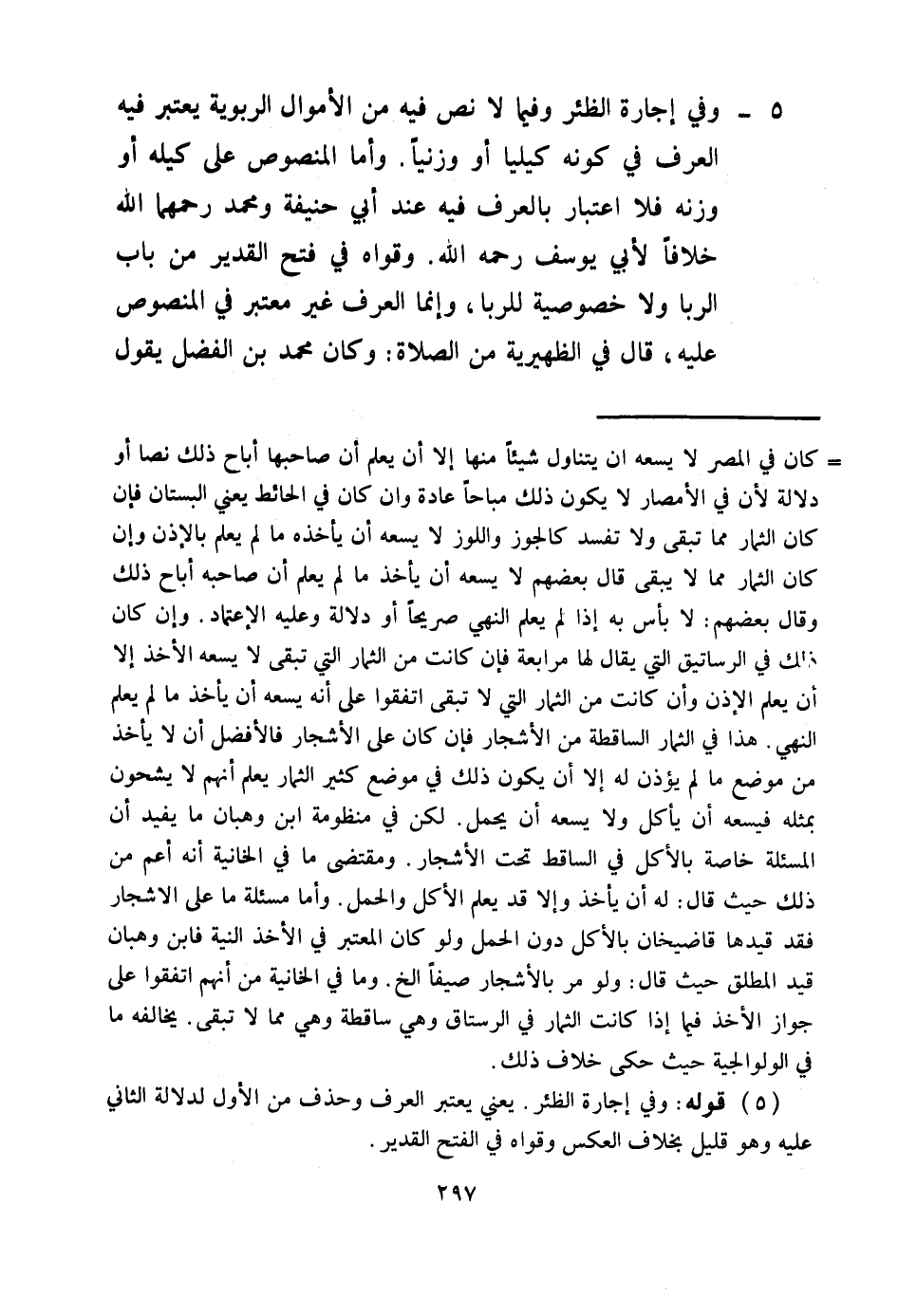 ٥ ـ وفي إجارة الظئر وفيما لا نص فيه من الأموال الربوية يعتبر فيه العرف في كونه كيليا أو وزنياً. وأما المنصوص على كيله أو وزنه فلا اعتبار بالعرف فيه عند أبي حنيفة ومحمد رحمهما الله خلافاً لأبي يوسف رحمه الله. وقواه في فتح القدير من باب الربا ولا خصوصية للربا، وإنما العرف غير معتبر في المنصوص عليه، قال في الظهيرية من الصلاة: وكان محمد بن الفضل يقول

= كان في المصر لا يسعه ان يتناول شيئاً منها إلا أن يعلم أن صاحبها أباح ذلك نصا أو دلالة لأن في الأمصار لا يكون ذلك مباحاً عادة وان كان في الحائط يعني البستان فإن كان الثمار مما تبقى ولا تفسد كالجوز واللوز لا يسعه أن يأخذه ما لم يعلم بالإذن وإن كان الثمار مما لا يبقى قال بعضهم لا يسعه أن يأخذ ما لم يعلم أن صاحبه أباح ذلك وقال بعضهم: لا بأس به إذا لم يعلم النهي صريحاً أو دلالة وعليه الإعتماد. وإن كان ذلك في الرساتيق التي يقال لها مرابعة فإن كانت من الثمار التي تبقى لا يسعه الأخذ إلا أن يعلم الإذن وأن كانت من الثمار التي لا تبقى اتفقوا على أنه يسعه أن يأخذ ما لم يعلم النهي. هذا في الثمار الساقطة من الأشجار فإن كان على الأشجار فالأفضل أن لا يأخذ من موضع ما لم يؤذن له إلا أن يكون ذلك في موضع كثير الثمار يعلم أنهم لا يشحون بمثله فيسعه أن يأكل ولا يسعه أن يحمل. لكن في منظومة ابن وهبان ما يفيد أن المسئلة خاصة بالأكل في الساقط تحت الأشجار. ومقتضى ما في الخانية أنه أعم من ذلك حيث قال: له أن يأخذ وإلا قد يعلم الأكل والحمل. وأما مسئلة ما على الاشجار فقد قيدها قاضيخان بالأكل دون الحمل ولو كان المعتبر في الأخذ النية فابن وهبان قيد المطلق حيث قال: ولو مر بالأشجار صيفاً الخ. وما في الخانية من أنهم اتفقوا على جواز الأخذ فيما إذا كانت الثمار في الرستاق وهي ساقطة وهي مما لا تبقى. يخالفه ما في الولوالجية حيث حكى خلاف ذلك.

(٥) قوله: وفي إجارة الظئر. يعني يعتبر العرف وحذف من الأول لدلالة الثاني عليه وهو قليل بخلاف العكس وقواه في الفتح القدير.

٢٩٧